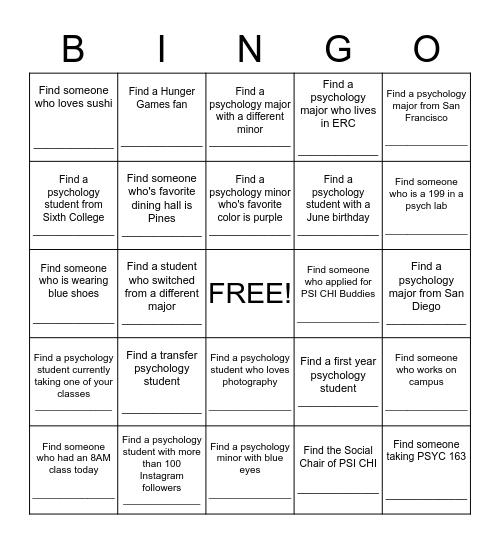 | B | I | N | G | O |
|---|---|---|---|---|
| Find someone who loves sushi ____________ | Find a Hunger Games fan ____________ | Find a psychology major with a different minor ____________ | Find a psychology major who lives in ERC ____________ | Find a psychology major from San Francisco ____________ |
| Find a psychology student from Sixth College ____________ | Find someone who's favorite dining hall is Pines ____________ | Find a psychology minor who's favorite color is purple ____________ | Find a psychology student with a June birthday ____________ | Find someone who is a 199 in a psych lab ____________ |
| Find someone who is wearing blue shoes ____________ | Find a student who switched from a different major ____________ | FREE! | Find someone who applied for PSI CHI Buddies ____________ | Find a psychology major from San Diego ____________ |
| Find a psychology student currently taking one of your classes ____________ | Find a transfer psychology student ____________ | Find a psychology student who loves photography ____________ | Find a first year psychology student ____________ | Find someone who works on campus ____________ |
| Find someone who had an 8AM class today ____________ | Find a psychology student with more than 100 Instagram followers ____________ | Find a psychology minor with blue eyes ____________ | Find the Social Chair of PSI CHI ____________ | Find someone taking PSYC 163 ____________ |